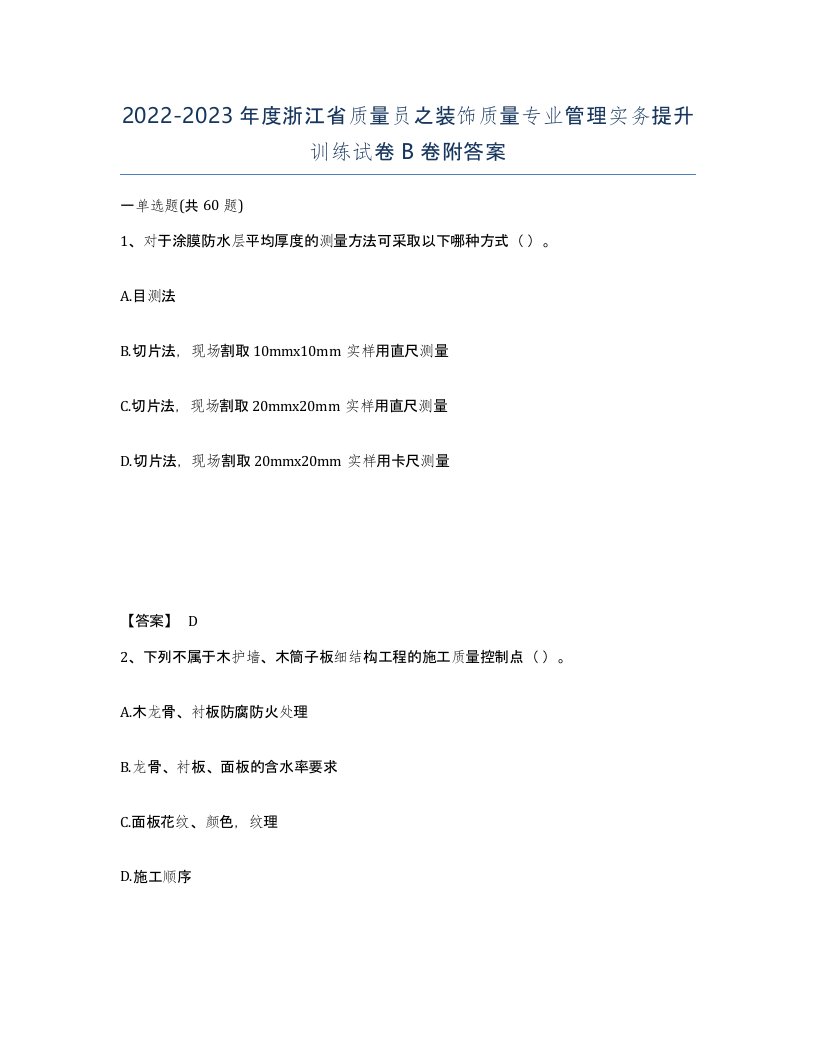 2022-2023年度浙江省质量员之装饰质量专业管理实务提升训练试卷B卷附答案

一单选题(共60题)

1、对于涂膜防水层平均厚度的测量方法可采取以下哪种方式（）。

A.目测法

B.切片法，现场割取10mmx10mm实样用直尺测量

C.切片法，现场割取20mmx20mm实样用直尺测量

D.切片法，现场割取20mmx20mm实样用卡尺测量

【答案】 D

2、下列不属于木护墙、木筒子板细结构工程的施工质量控制点（）。

A.木龙骨、衬板防腐防火处理

B.龙骨、衬板、面板的含水率要求

C.面板花纹、颜色，纹理

D.施工顺序